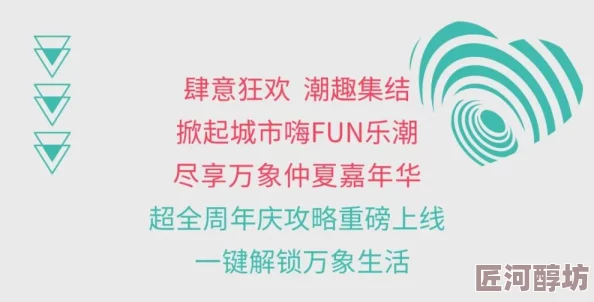 肆意狂欢 潮趣集结
掀起城市嗨FUN乐潮
尽享万象仲夏嘉年华
超全周年庆攻略重磅上线
一键解锁万象生活

匠河醇坊